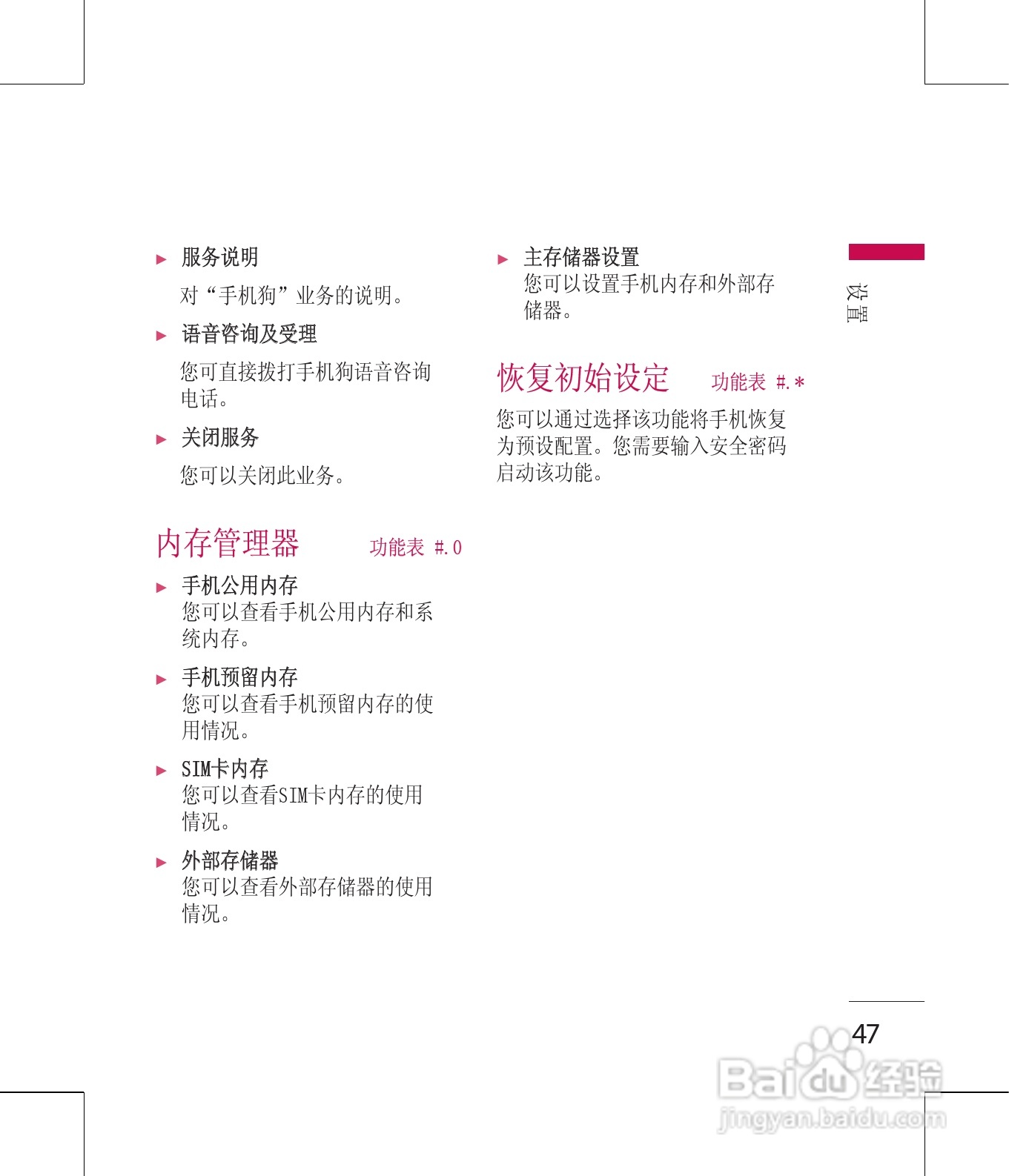 ▶ 服务说明

对“手机狗”业务的说明。

▶ 语音咨询及受理

您可直接拨打手机狗语音咨询电话。

▶ 关闭服务

您可以关闭此业务。

内存管理器 功能表 #.0

▶ 手机公用内存
您可以查看手机公用内存和系统内存。

▶ 手机预留内存
您可以查看手机预留内存的使用情况。

▶ SIM卡内存
您可以查看SIM卡内存的使用情况。

▶ 外部存储器
您可以查看外部存储器的使用情况。

▶ 主存储器设置
您可以设置手机内存和外部存储器。

恢复初始设定 功能表 #.*

您可以通过选择该功能将手机恢复为预设配置。您需要输入安全密码启动该功能。

设置

47

Baidu经验
jingyan.baidu.com